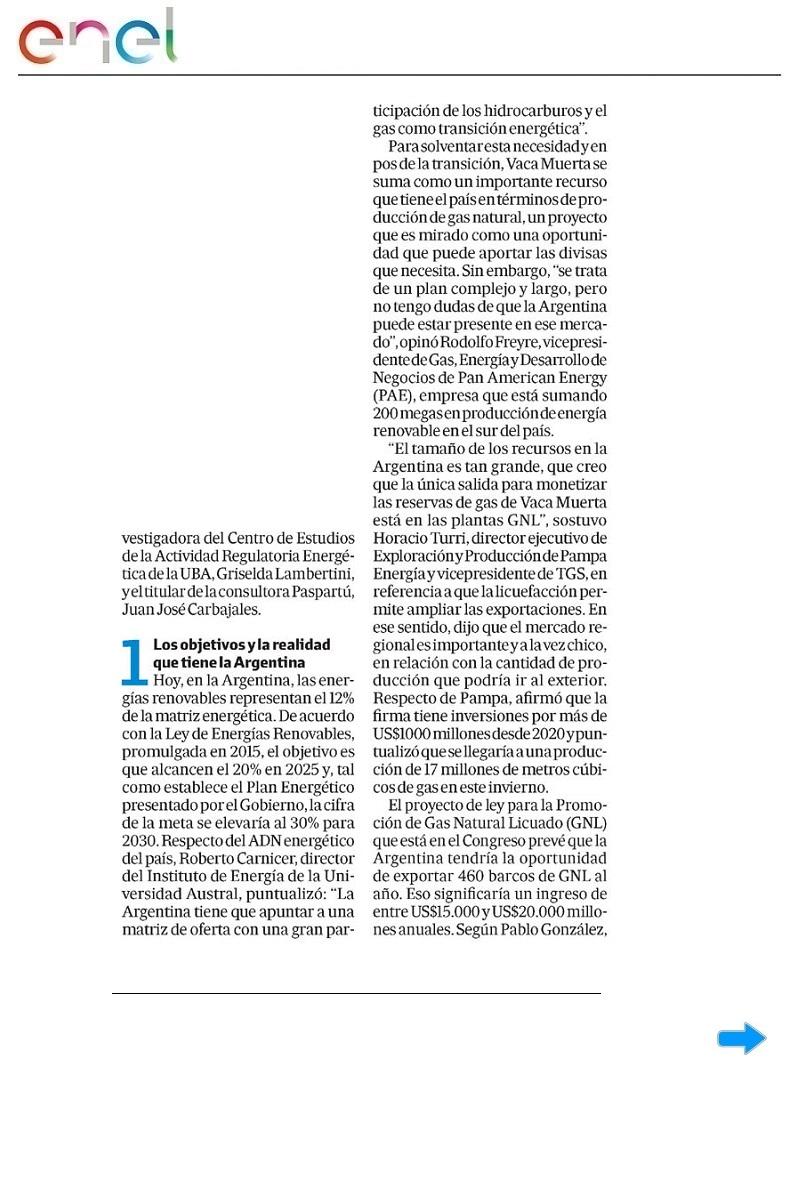 enel

vestigadora del Centro de Estudios de la Actividad Regulatoria Energética de la UBA, Griselda Lambertini, y el titular de la consultora Paspartú, Juan José Carbajales.

1 Los objetivos y la realidad que tiene la Argentina

Hoy, en la Argentina, las energías renovables representan el 12% de la matriz energética. De acuerdo con la Ley de Energías Renovables, promulgada en 2015, el objetivo es que alcancen el 20% en 2025 y, tal como establece el Plan Energético presentado por el Gobierno, la cifra de la meta se elevaría al 30% para 2030. Respecto del ADN energético del país, Roberto Carnicer, director del Instituto de Energía de la Universidad Austral, puntualizó: "La Argentina tiene que apuntar a una matriz de oferta con una gran participación de los hidrocarburos y el gas como transición energética".

Para solventar esta necesidad y en pos de la transición, Vaca Muerta se suma como un importante recurso que tiene el país en términos de producción de gas natural, un proyecto que es mirado como una oportunidad que puede aportar las divisas que necesita. Sin embargo, "se trata de un plan complejo y largo, pero no tengo dudas de que la Argentina puede estar presente en ese mercado", opinó Rodolfo Freyre, vicepresidente de Gas, Energía y Desarrollo de Negocios de Pan American Energy (PAE), empresa que está sumando 200 megas en producción de energía renovable en el sur del país.

"El tamaño de los recursos en la Argentina es tan grande, que creo que la única salida para monetizar las reservas de gas de Vaca Muerta está en las plantas GNL", sostuvo Horacio Turri, director ejecutivo de Exploración y Producción de Pampa Energía y vicepresidente de TGS, en referencia a que la licuefacción permite ampliar las exportaciones. En ese sentido, dijo que el mercado regional es importante y a la vez chico, en relación con la cantidad de producción que podría ir al exterior. Respecto de Pampa, afirmó que la firma tiene inversiones por más de US$1000 millones desde 2020 y puntualizó que se llegaría a una producción de 17 millones de metros cúbicos de gas en este invierno.

El proyecto de ley para la Promoción de Gas Natural Licuado (GNL) que está en el Congreso prevé que la Argentina tendría la oportunidad de exportar 460 barcos de GNL al año. Eso significaría un ingreso de entre US$15.000 y US$20.000 millones anuales. Según Pablo González,